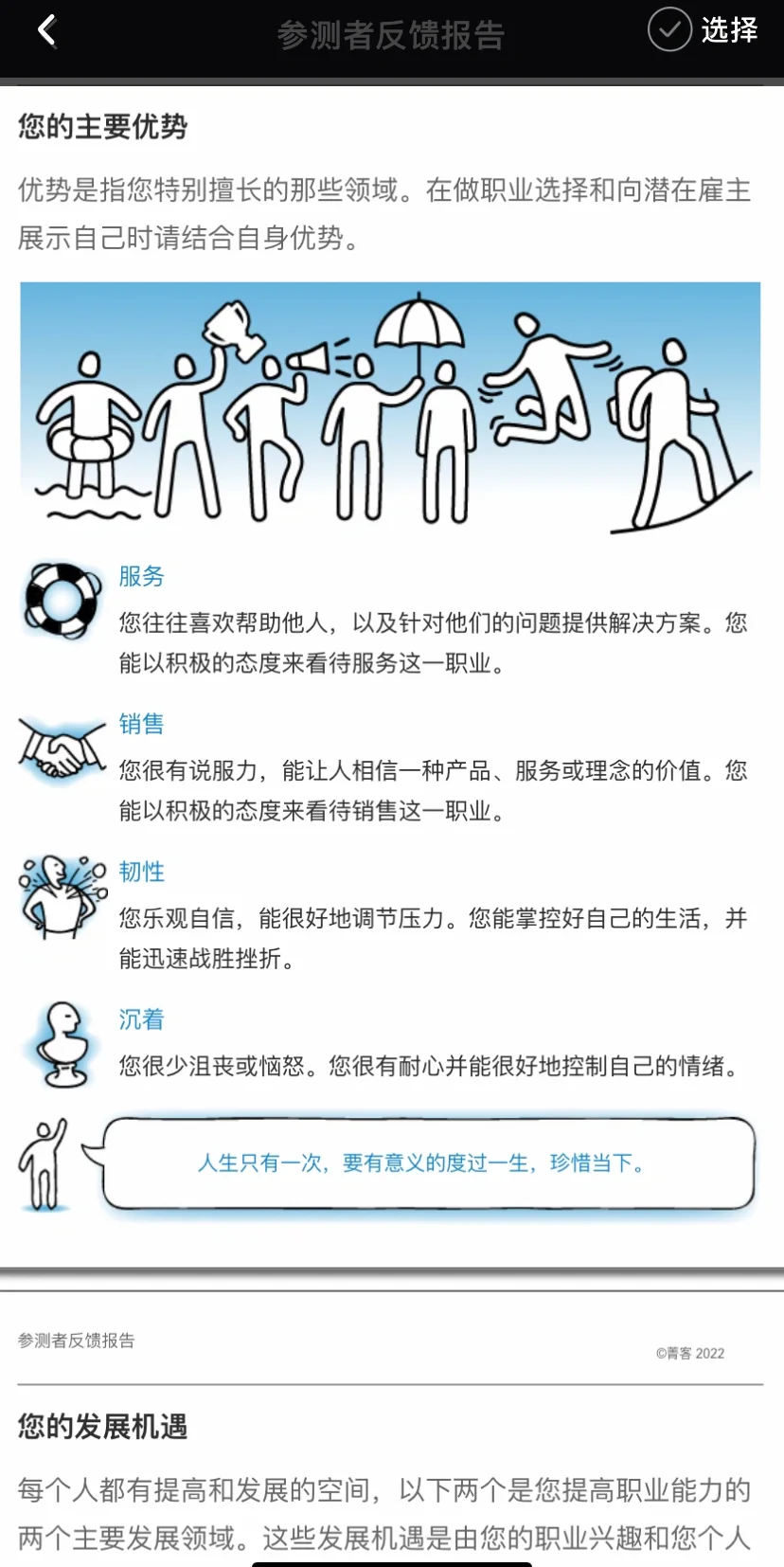 参测者反馈报告

选择

您的主要优势

优势是指您特别擅长的那些领域。在做职业选择和向潜在雇主展示自己时请结合自身优势。

服务

您往往喜欢帮助他人，以及针对他们的问题提供解决方案。您能以积极的态度来看待服务这一职业。

销售

您很有说服力，能让人相信一种产品、服务或理念的价值。您能以积极的态度来看待销售这一职业。

韧性

您乐观自信，能很好地调节压力。您能掌控好自己的生活，并能迅速战胜挫折。

沉着

您很少沮丧或恼怒。您很有耐心并能很好地控制自己的情绪。

人生只有一次，要有意义的度过一生，珍惜当下。

参测者反馈报告

©菁客 2022

您的发展机遇

每个人都有提高和发展的空间，以下两个是您提高职业能力的两个主要发展领域。这些发展机遇是由您的职业兴趣和您个人